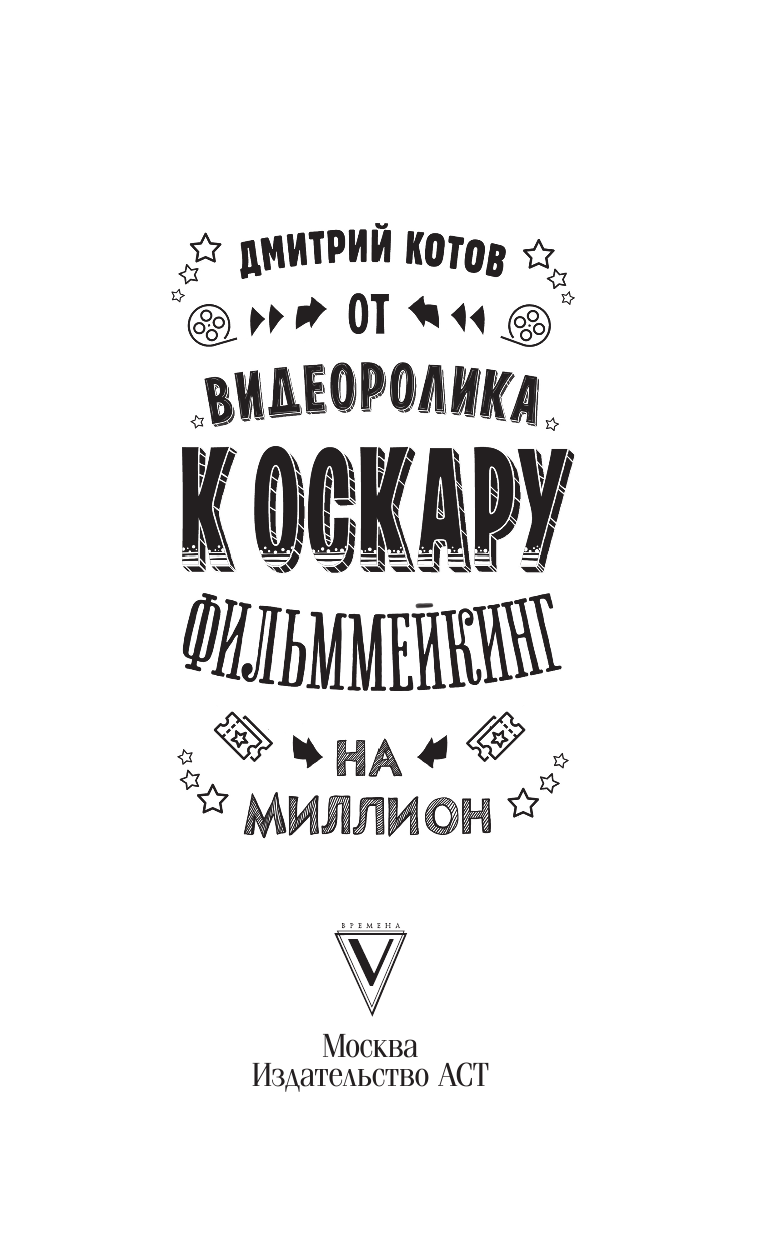 ДМИТРИЙ КОТОВ

ОТ
ВИДЕОРОЛИКА
К ОСКАРУ
ФИЛЬММЕЙКИНГ
НА
МИЛЛИОН

ВРЕМЕНА
V

Москва
Издательство АСТ